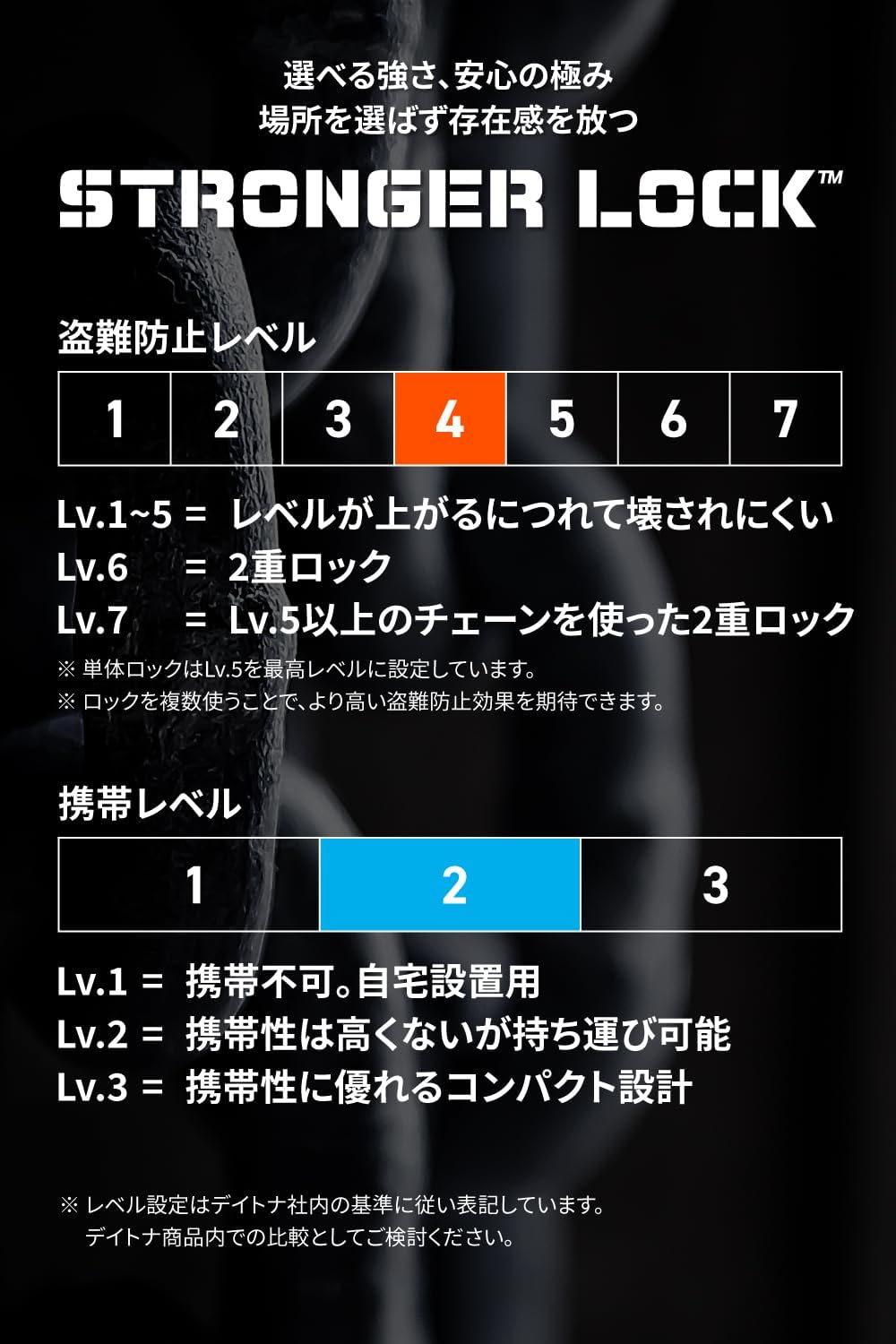 選べる強さ、安心の極み
場所を選ばず存在感を放つ

STRONGER LOCK™

盗難防止レベル

| 1 | 2 | 3 | 4 | 5 | 6 | 7 |
|---|---|---|---|---|---|---|

Lv.1~5 = レベルが上がるにつれて壊されにくい
Lv.6 = 2重ロック
Lv.7 = Lv.5以上のチェーンを使った2重ロック
※ 単体ロックはLv.5を最高レベルに設定しています。
※ ロックを複数使うことで、より高い盗難防止効果を期待できます。

携帯レベル

| 1 | 2 | 3 |
|---|---|---|

Lv.1 = 携帯不可。自宅設置用
Lv.2 = 携帯性は高くないが持ち運び可能
Lv.3 = 携帯性に優れるコンパクト設計

※ レベル設定はデイトナ社内の基準に従い表記しています。
デイトナ商品内での比較としてご検討ください。